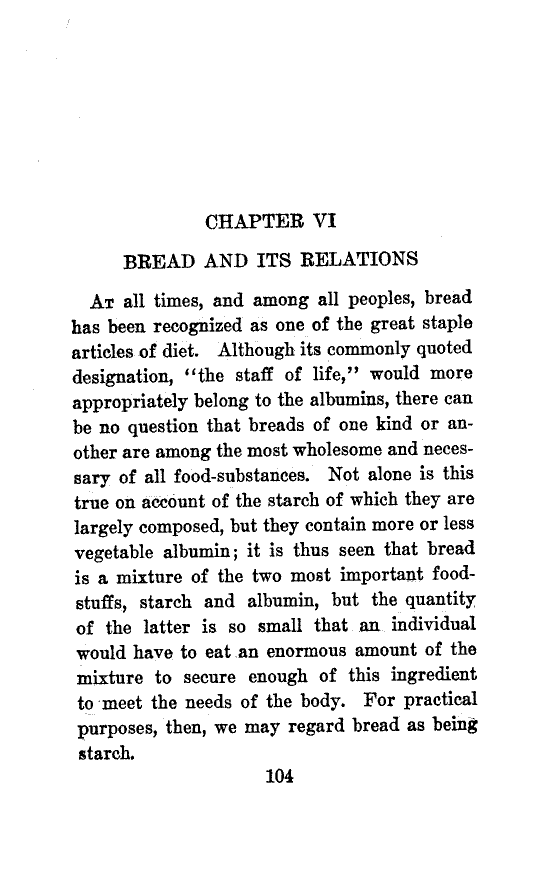 CHAPTER VI

BREAD AND ITS RELATIONS

At all times, and among all peoples, bread has been recognized as one of the great staple articles of diet. Although its commonly quoted designation, "the staff of life," would more appropriately belong to the albumins, there can be no question that breads of one kind or another are among the most wholesome and necessary of all food-substances. Not alone is this true on account of the starch of which they are largely composed, but they contain more or less vegetable albumin; it is thus seen that bread is a mixture of the two most important foodstuffs, starch and albumin, but the quantity of the latter is so small that an individual would have to eat an enormous amount of the mixture to secure enough of this ingredient to meet the needs of the body. For practical purposes, then, we may regard bread as being starch.

104